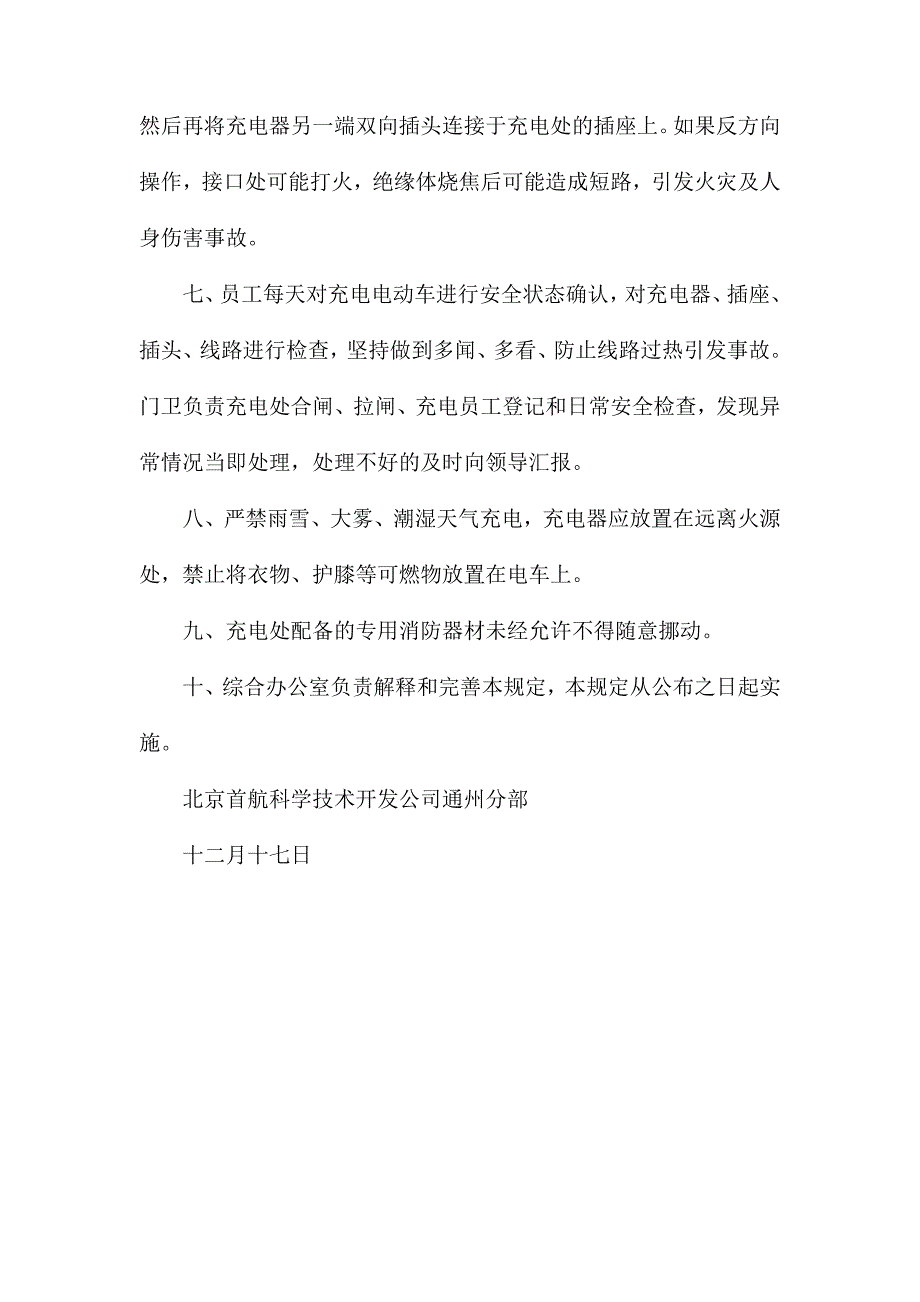 然后再将充电器另一端双向插头连接于充电处的插座上。如果反方向操作，接口处可能打火，绝缘体烧焦后可能造成短路，引发火灾及人身伤害事故。

七、员工每天对充电电动车进行安全状态确认，对充电器、插座、插头、线路进行检查，坚持做到多闻、多看、防止线路过热引发事故。门卫负责充电处合闸、拉闸、充电员工登记和日常安全检查，发现异常情况当即处理，处理不好的及时向领导汇报。

八、严禁雨雪、大雾、潮湿天气充电，充电器应放置在远离火源处，禁止将衣物、护膝等可燃物放置在电车上。

九、充电处配备的专用消防器材未经允许不得随意挪动。

十、综合办公室负责解释和完善本规定，本规定从公布之日起实施。

北京首航科学技术开发公司通州分部

十二月十七日